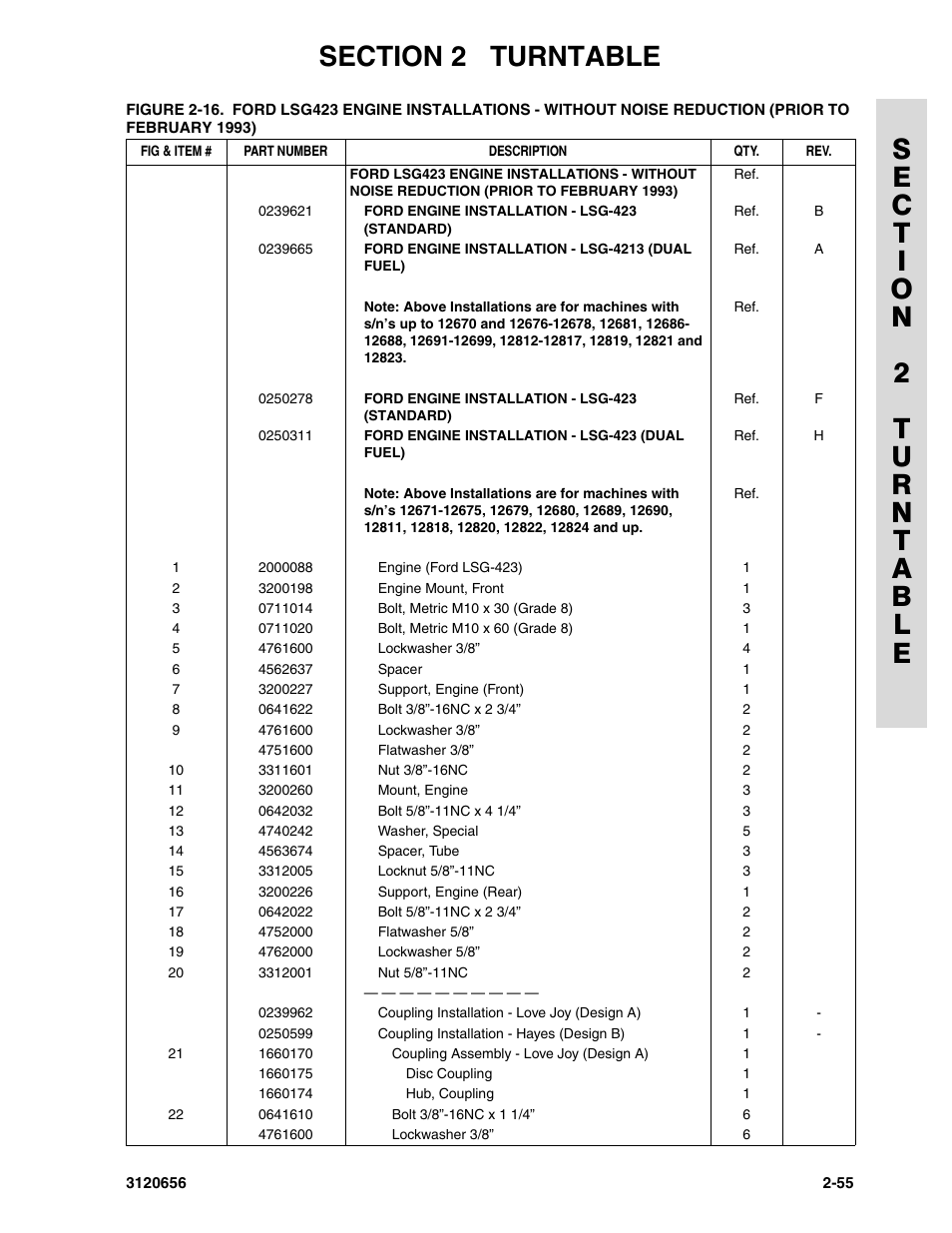 SECTION 2 TURNTABLE

FIGURE 2-16. FORD LSG423 ENGINE INSTALLATIONS - WITHOUT NOISE REDUCTION (PRIOR TO FEBRUARY 1993)

| FIG & ITEM # | PART NUMBER | DESCRIPTION | QTY. | REV. |
|---|---|---|---|---|
| | | FORD LSG423 ENGINE INSTALLATIONS - WITHOUT NOISE REDUCTION (PRIOR TO FEBRUARY 1993) | Ref. | |
| | 0239621 | FORD ENGINE INSTALLATION - LSG-423 (STANDARD) | Ref. | B |
| | 0239665 | FORD ENGINE INSTALLATION - LSG-4213 (DUAL FUEL) | Ref. | A |
| | | Note: Above Installations are for machines with s/n's up to 12670 and 12676-12678, 12681, 12686-12688, 12691-12699, 12812-12817, 12819, 12821 and 12823. | Ref. | |
| | 0250278 | FORD ENGINE INSTALLATION - LSG-423 (STANDARD) | Ref. | F |
| | 0250311 | FORD ENGINE INSTALLATION - LSG-423 (DUAL FUEL) | Ref. | H |
| | | Note: Above Installations are for machines with s/n's 12671-12675, 12679, 12680, 12689, 12690, 12811, 12818, 12820, 12822, 12824 and up. | Ref. | |
| 1 | 2000088 | Engine (Ford LSG-423) | 1 | |
| 2 | 3200198 | Engine Mount, Front | 1 | |
| 3 | 0711014 | Bolt, Metric M10 x 30 (Grade 8) | 3 | |
| 4 | 0711020 | Bolt, Metric M10 x 60 (Grade 8) | 1 | |
| 5 | 4761600 | Lockwasher 3/8" | 4 | |
| 6 | 4562637 | Spacer | 1 | |
| 7 | 3200227 | Support, Engine (Front) | 1 | |
| 8 | 0641622 | Bolt 3/8"-16NC x 2 3/4" | 2 | |
| 9 | 4761600 | Lockwasher 3/8" | 2 | |
| | 4751600 | Flatwasher 3/8" | 2 | |
| 10 | 3311601 | Nut 3/8"-16NC | 2 | |
| 11 | 3200260 | Mount, Engine | 3 | |
| 12 | 0642032 | Bolt 5/8"-11NC x 4 1/4" | 3 | |
| 13 | 4740242 | Washer, Special | 5 | |
| 14 | 4563674 | Spacer, Tube | 3 | |
| 15 | 3312005 | Locknut 5/8"-11NC | 3 | |
| 16 | 3200226 | Support, Engine (Rear) | 1 | |
| 17 | 0642022 | Bolt 5/8"-11NC x 2 3/4" | 2 | |
| 18 | 4752000 | Flatwasher 5/8" | 2 | |
| 19 | 4762000 | Lockwasher 5/8" | 2 | |
| 20 | 3312001 | Nut 5/8"-11NC | 2 | |
| | | — — — — — — — — — — | | |
| | 0239962 | Coupling Installation - Love Joy (Design A) | 1 | - |
| | 0250599 | Coupling Installation - Hayes (Design B) | 1 | - |
| 21 | 1660170 | Coupling Assembly - Love Joy (Design A) | 1 | |
| | 1660175 | Disc Coupling | 1 | |
| | 1660174 | Hub, Coupling | 1 | |
| 22 | 0641610 | Bolt 3/8"-16NC x 1 1/4" | 6 | |
| | 4761600 | Lockwasher 3/8" | 6 | |

SECTION 2 TURNTABLE

3120656 2-55